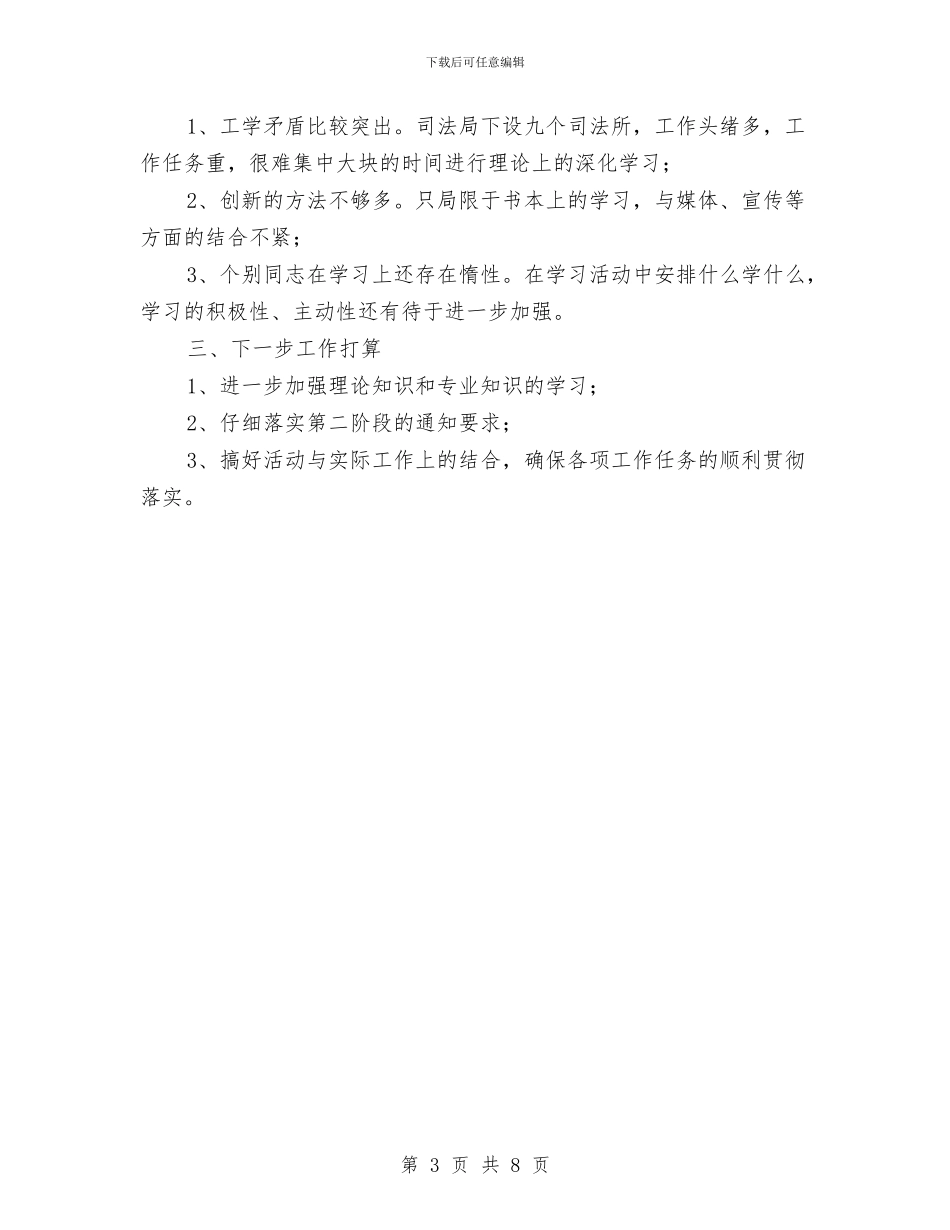 下载后可任意编辑

1、工学矛盾比较突出。司法局下设九个司法所，工作头绪多，工作任务重，很难集中大块的时间进行理论上的深化学习；

2、创新的方法不够多。只局限于书本上的学习，与媒体、宣传等方面的结合不紧；

3、个别同志在学习上还存在惰性。在学习活动中安排什么学什么，学习的积极性、主动性还有待于进一步加强。

三、下一步工作打算

1、进一步加强理论知识和专业知识的学习；

2、仔细落实第二阶段的通知要求；

3、搞好活动与实际工作上的结合，确保各项工作任务的顺利贯彻落实。

第 3 页 共 8 页